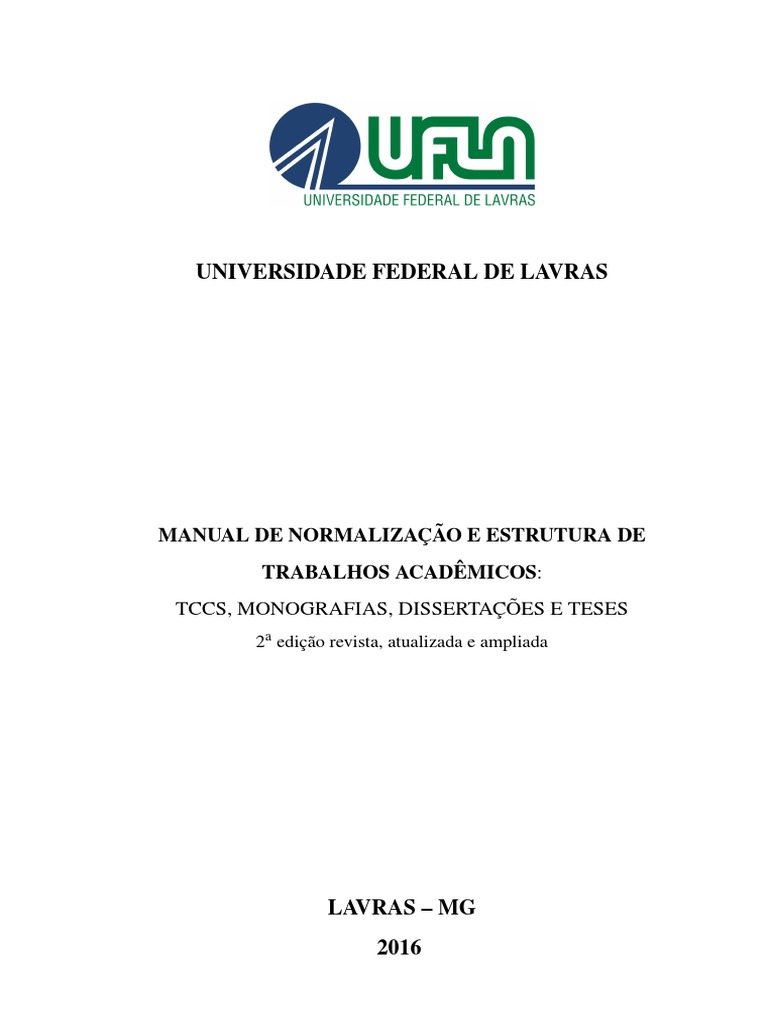 UFLA
UNIVERSIDADE FEDERAL DE LAVRAS

UNIVERSIDADE FEDERAL DE LAVRAS

MANUAL DE NORMALIZAÇÃO E ESTRUTURA DE TRABALHOS ACADÊMICOS:
TCCS, MONOGRAFIAS, DISSERTAÇÕES E TESES
2ª edição revista, atualizada e ampliada

LAVRAS – MG
2016